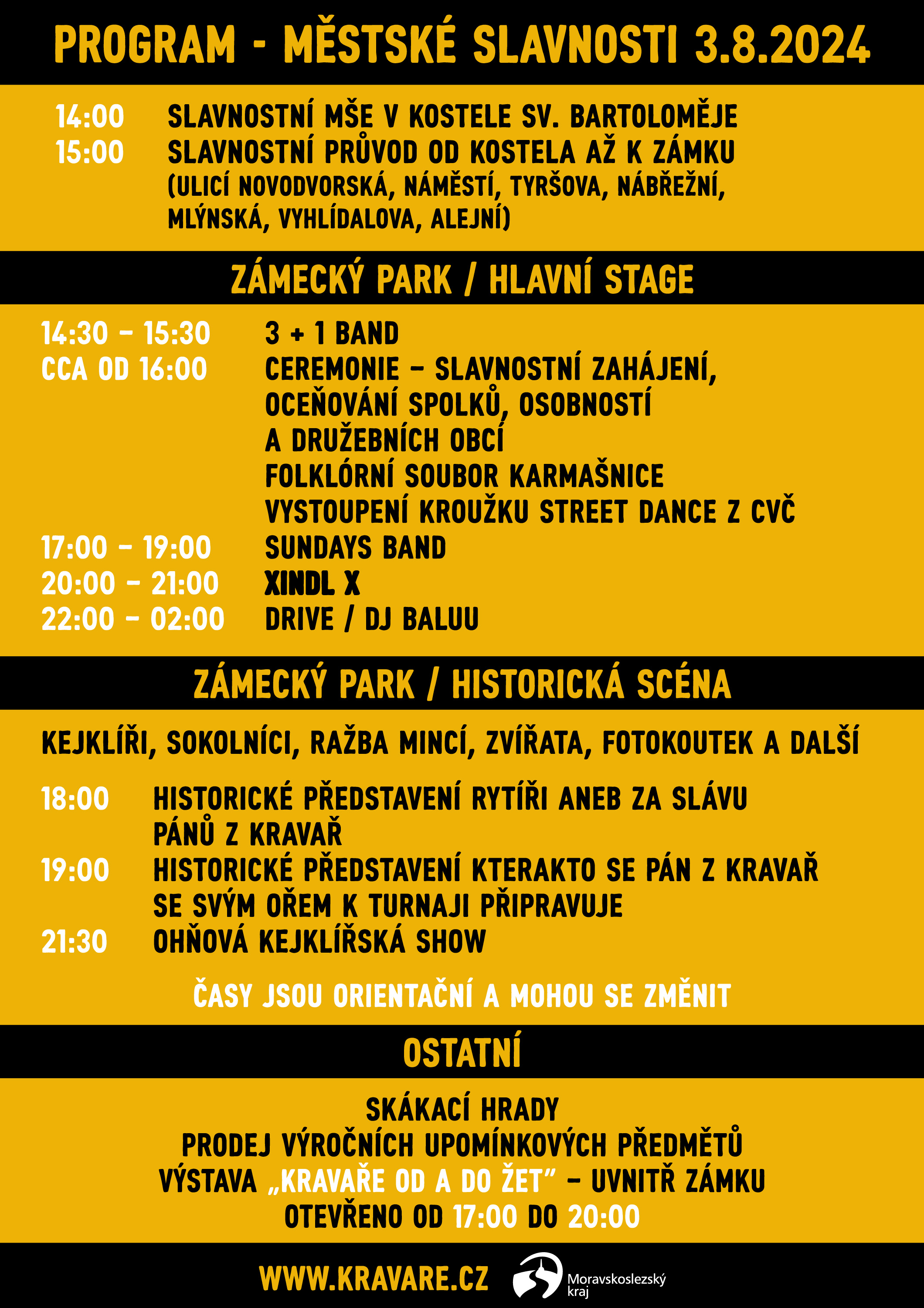 PROGRAM - MĚSTSKÉ SLAVNOSTI 3.8.2024

14:00 SLAVNOSTNÍ MŠE V KOSTELE SV. BARTOLOMĚJE
15:00 SLAVNOSTNÍ PRŮVOD OD KOSTELA AŽ K ZÁMKU (ULICÍ NOVODVORSKÁ, NÁMĚSTÍ, TYRŠOVA, NÁBŘEŽNÍ, MLÝNSKÁ, VYHLÍDALOVA, ALEJNÍ)

ZÁMECKÝ PARK / HLAVNÍ STAGE

14:30 - 15:30 3 + 1 BAND
CCA OD 16:00 CEREMONIE - SLAVNOSTNÍ ZAHÁJENÍ, OCEŇOVÁNÍ SPOLKŮ, OSOBNOSTÍ A DRUŽEBNÍCH OBCÍ
FOLKLÓRNÍ SOUBOR KARMAŠNICE
VYSTOUPENÍ KROUŽKU STREET DANCE Z CVČ
17:00 - 19:00 SUNDAYS BAND
20:00 - 21:00 XINDL X
22:00 - 02:00 DRIVE / DJ BALUU

ZÁMECKÝ PARK / HISTORICKÁ SCÉNA

KEJKLÍŘI, SOKOLNÍCI, RAŽBA MINCÍ, ZVÍŘATA, FOTOKOUTEK A DALŠÍ

18:00 HISTORICKÉ PŘEDSTAVENÍ RYTÍŘI ANEB ZA SLÁVU PÁNŮ Z KRAVAŘ
19:00 HISTORICKÉ PŘEDSTAVENÍ KTERAKTO SE PÁN Z KRAVAŘ SE SVÝM OŘEM K TURNAJI PŘIPRAVUJE
21:30 OHŇOVÁ KEJKLÍŘSKÁ SHOW

ČASY JSOU ORIENTAČNÍ A MOHOU SE ZMĚNIT

OSTATNÍ

SKÁKACÍ HRADY
PRODEJ VÝROČNÍCH UPOMÍNKOVÝCH PŘEDMĚTŮ
VÝSTAVA „KRAVAŘE OD A DO ŽET" - UVNITŘ ZÁMKU
OTEVŘENO OD 17:00 DO 20:00

WWW.KRAVARE.CZ
Moravskoslezský kraj